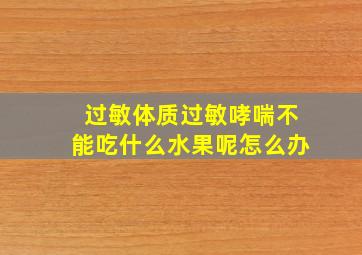 过敏体质过敏哮喘不能吃什么水果呢怎么办